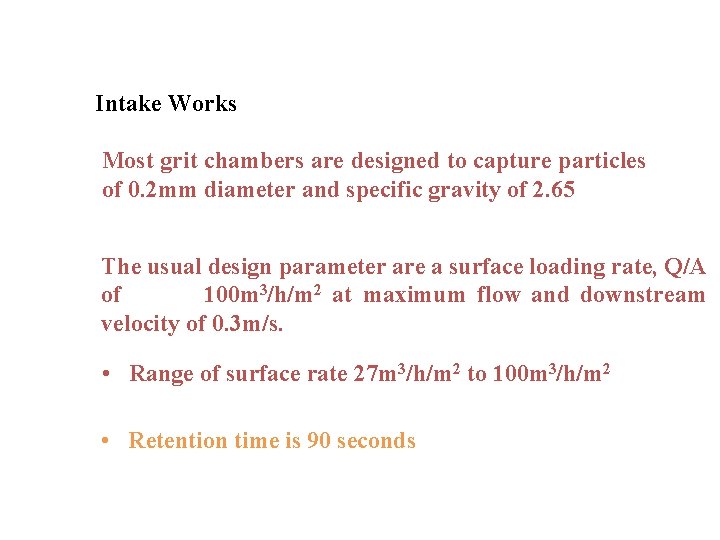 Intake Works

Most grit chambers are designed to capture particles of 0.2mm diameter and specific gravity of 2.65

The usual design parameter are a surface loading rate, Q/A of $100m^3/h/m^2$ at maximum flow and downstream velocity of 0.3m/s.

• Range of surface rate $27m^3/h/m^2$ to $100m^3/h/m^2$

• Retention time is 90 seconds